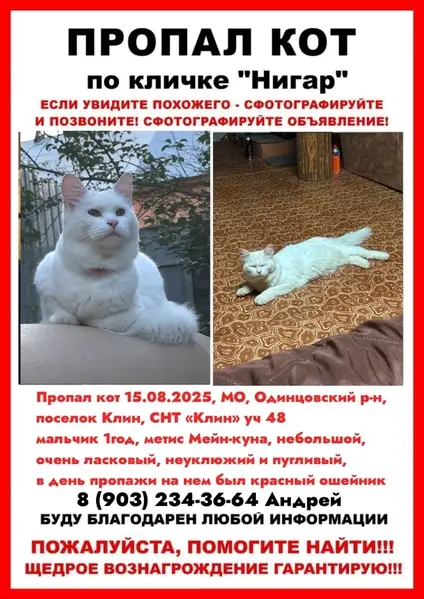 ПРОПАЛ КОТ

по кличке "Нигар"

ЕСЛИ УВИДИТЕ ПОХОЖЕГО - СФОТОГРАФИРУЙТЕ И ПОЗВОНИТЕ! СФОТОГРАФИРУЙТЕ ОБЪЯВЛЕНИЕ!

Пропал кот 15.08.2025, МО, Одинцовский р-н, поселок Клин, СНТ «Клин» уч 48 мальчик 1год, метис Мейн-куна, небольшой, очень ласковый, неуклюжий и пугливый, в день пропажи на нем был красный ошейник

8 (903) 234-36-64 Андрей

БУДУ БЛАГОДАРЕН ЛЮБОЙ ИНФОРМАЦИИ

ПОЖАЛУЙСТА, ПОМОГИТЕ НАЙТИ!!!

ЩЕДРОЕ ВОЗНАГРОЖДЕНИЕ ГАРАНТИРУЮ!!!